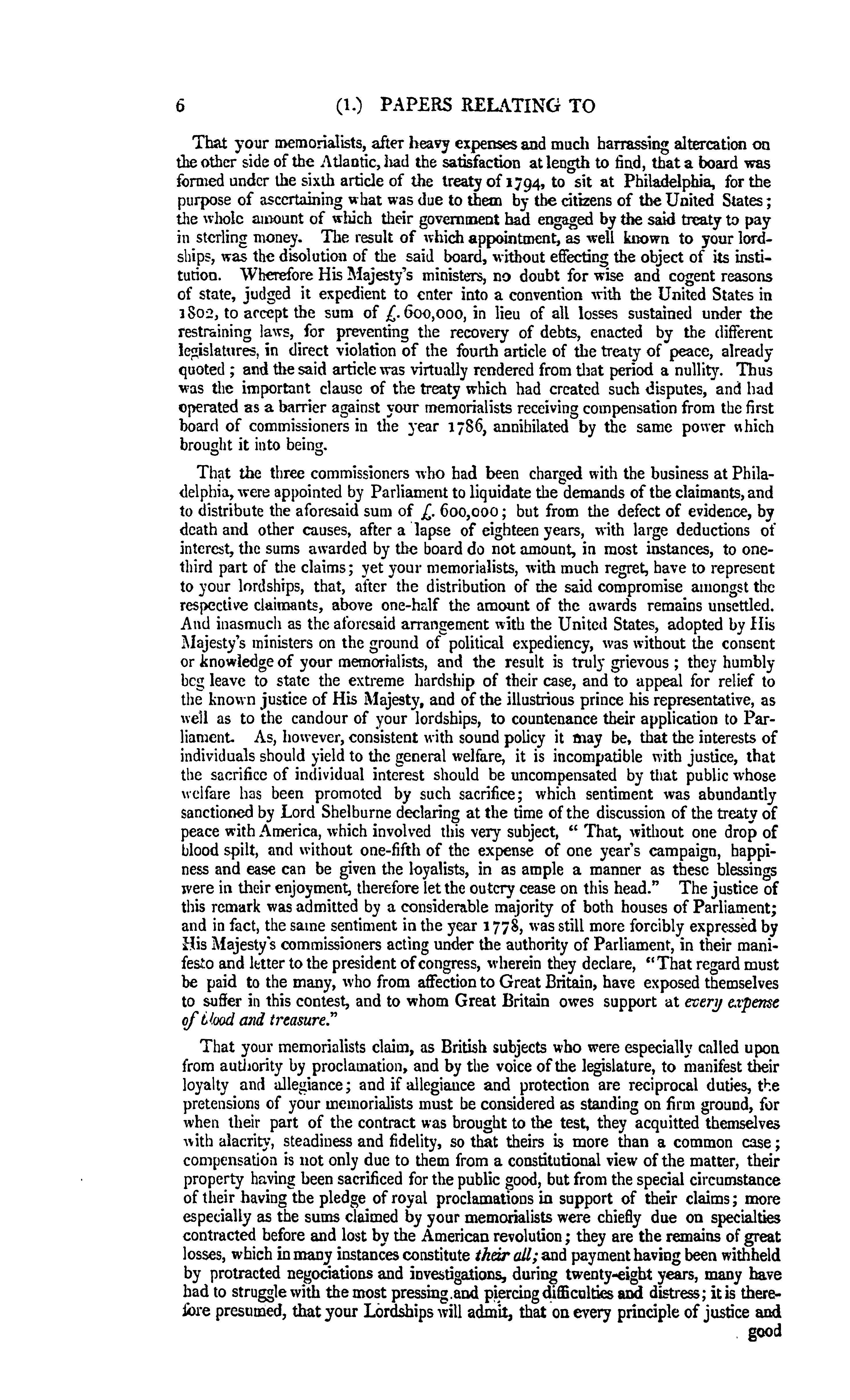 6 (1.) PAPERS RELATING TO

That your memorialists, after heavy expenses and much harrassing altercation on the other side of the Atlantic, had the satisfaction at length to find, that a board was formed under the sixth article of the treaty of 1794, to sit at Philadelphia, for the purpose of ascertaining what was due to them by the citizens of the United States; the whole amount of which their government had engaged by the said treaty to pay in sterling money. The result of which appointment, as well known to your lordships, was the disolution of the said board, without effecting the object of its institution. Wherefore His Majesty's ministers, no doubt for wise and cogent reasons of state, judged it expedient to enter into a convention with the United States in 1802, to accept the sum of £. 600,000, in lieu of all losses sustained under the restraining laws, for preventing the recovery of debts, enacted by the different legislatures, in direct violation of the fourth article of the treaty of peace, already quoted; and the said article was virtually rendered from that period a nullity. Thus was the important clause of the treaty which had created such disputes, and had operated as a barrier against your memorialists receiving compensation from the first board of commissioners in the year 1786, annihilated by the same power which brought it into being.

That the three commissioners who had been charged with the business at Philadelphia, were appointed by Parliament to liquidate the demands of the claimants, and to distribute the aforesaid sum of £. 600,000; but from the defect of evidence, by death and other causes, after a lapse of eighteen years, with large deductions of interest, the sums awarded by the board do not amount, in most instances, to one-third part of the claims; yet your memorialists, with much regret, have to represent to your lordships, that, after the distribution of the said compromise amongst the respective claimants, above one-half the amount of the awards remains unsettled. And inasmuch as the aforesaid arrangement with the United States, adopted by His Majesty's ministers on the ground of political expediency, was without the consent or knowledge of your memorialists, and the result is truly grievous; they humbly beg leave to state the extreme hardship of their case, and to appeal for relief to the known justice of His Majesty, and of the illustrious prince his representative, as well as to the candour of your lordships, to countenance their application to Parliament. As, however, consistent with sound policy it may be, that the interests of individuals should yield to the general welfare, it is incompatible with justice, that the sacrifice of individual interest should be uncompensated by that public whose welfare has been promoted by such sacrifice; which sentiment was abundantly sanctioned by Lord Shelburne declaring at the time of the discussion of the treaty of peace with America, which involved this very subject, " That, without one drop of blood spilt, and without one-fifth of the expense of one year's campaign, happiness and ease can be given the loyalists, in as ample a manner as these blessings were in their enjoyment, therefore let the outcry cease on this head." The justice of this remark was admitted by a considerable majority of both houses of Parliament; and in fact, the same sentiment in the year 1778, was still more forcibly expressed by His Majesty's commissioners acting under the authority of Parliament, in their manifesto and letter to the president of congress, wherein they declare, "That regard must be paid to the many, who from affection to Great Britain, have exposed themselves to suffer in this contest, and to whom Great Britain owes support at every expense of blood and treasure."

That your memorialists claim, as British subjects who were especially called upon from authority by proclamation, and by the voice of the legislature, to manifest their loyalty and allegiance; and if allegiance and protection are reciprocal duties, the pretensions of your memorialists must be considered as standing on firm ground, for when their part of the contract was brought to the test, they acquitted themselves with alacrity, steadiness and fidelity, so that theirs is more than a common case; compensation is not only due to them from a constitutional view of the matter, their property having been sacrificed for the public good, but from the special circumstance of their having the pledge of royal proclamations in support of their claims; more especially as the sums claimed by your memorialists were chiefly due on specialties contracted before and lost by the American revolution; they are the remains of great losses, which in many instances constitute their all; and payment having been withheld by protracted negociations and investigations, during twenty-eight years, many have had to struggle with the most pressing and piercing difficulties and distress; it is therefore presumed, that your Lordships will admit, that on every principle of justice and good